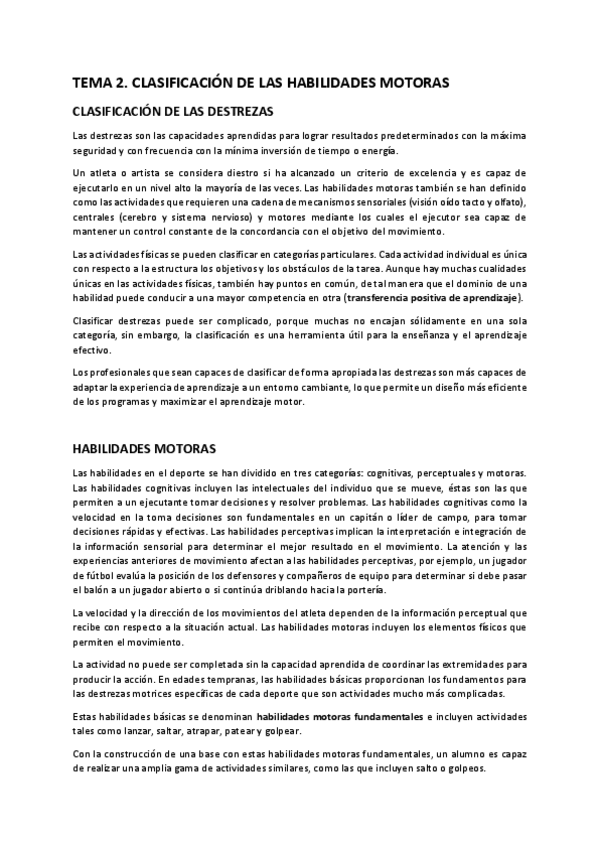 TEMA 2. CLASIFICACIÓN DE LAS HABILIDADES MOTORAS

CLASIFICACIÓN DE LAS DESTREZAS

Las destrezas son las capacidades aprendidas para lograr resultados predeterminados con la máxima seguridad y con frecuencia con la mínima inversión de tiempo o energía.

Un atleta o artista se considera diestro si ha alcanzado un criterio de excelencia y es capaz de ejecutarlo en un nivel alto la mayoría de las veces. Las habilidades motoras también se han definido como las actividades que requieren una cadena de mecanismos sensoriales (visión oído tacto y olfato), centrales (cerebro y sistema nervioso) y motores mediante los cuales el ejecutor sea capaz de mantener un control constante de la concordancia con el objetivo del movimiento.

Las actividades físicas se pueden clasificar en categorías particulares. Cada actividad individual es única con respecto a la estructura los objetivos y los obstáculos de la tarea. Aunque hay muchas cualidades únicas en las actividades físicas, también hay puntos en común, de tal manera que el dominio de una habilidad puede conducir a una mayor competencia en otra (transferencia positiva de aprendizaje).

Clasificar destrezas puede ser complicado, porque muchas no encajan sólidamente en una sola categoría, sin embargo, la clasificación es una herramienta útil para la enseñanza y el aprendizaje efectivo.

Los profesionales que sean capaces de clasificar de forma apropiada las destrezas son más capaces de adaptar la experiencia de aprendizaje a un entorno cambiante, lo que permite un diseño más eficiente de los programas y maximizar el aprendizaje motor.

HABILIDADES MOTORAS

Las habilidades en el deporte se han dividido en tres categorías: cognitivas, perceptuales y motoras. Las habilidades cognitivas incluyen las intelectuales del individuo que se mueve, éstas son las que permiten a un ejecutante tomar decisiones y resolver problemas. Las habilidades cognitivas como la velocidad en la toma decisiones son fundamentales en un capitán o líder de campo, para tomar decisiones rápidas y efectivas. Las habilidades perceptivas implican la interpretación e integración de la información sensorial para determinar el mejor resultado en el movimiento. La atención y las experiencias anteriores de movimiento afectan a las habilidades perceptivas, por ejemplo, un jugador de fútbol evalúa la posición de los defensores y compañeros de equipo para determinar si debe pasar el balón a un jugador abierto o si continúa driblando hacia la portería.

La velocidad y la dirección de los movimientos del atleta dependen de la información perceptual que recibe con respecto a la situación actual. Las habilidades motoras incluyen los elementos físicos que permiten el movimiento.

La actividad no puede ser completada sin la capacidad aprendida de coordinar las extremidades para producir la acción. En edades tempranas, las habilidades básicas proporcionan los fundamentos para las destrezas motrices específicas de cada deporte que son actividades mucho más complicadas.

Estas habilidades básicas se denominan habilidades motoras fundamentales e incluyen actividades tales como lanzar, saltar, atrapar, patear y golpear.

Con la construcción de una base con estas habilidades motoras fundamentales, un alumno es capaz de realizar una amplia gama de actividades similares, como las que incluyen salto o golpeos.